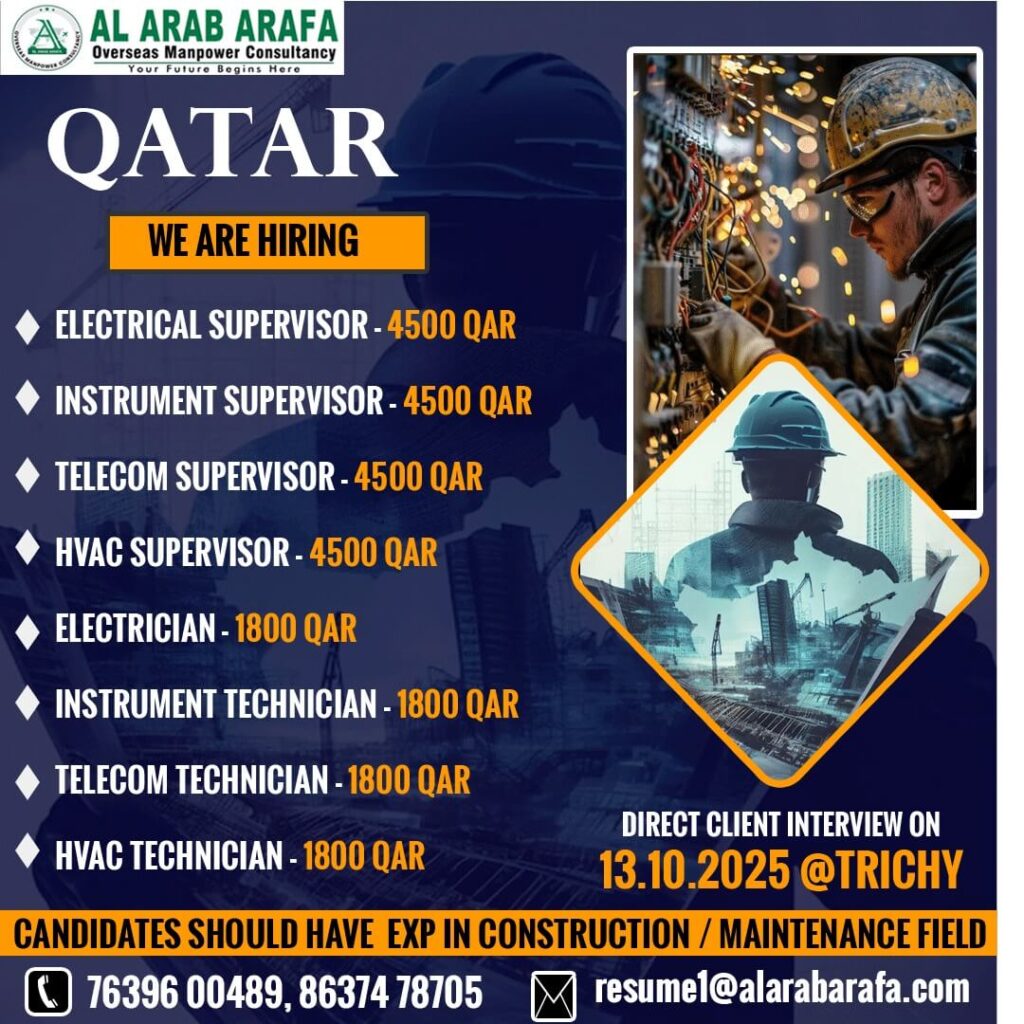 AL ARAB ARAFA
Overseas Manpower Consultancy
Your Future Begins Here

QATAR

WE ARE HIRING

ELECTRICAL SUPERVISOR - 4500 QAR
INSTRUMENT SUPERVISOR - 4500 QAR
TELECOM SUPERVISOR - 4500 QAR
HVAC SUPERVISOR - 4500 QAR
ELECTRICIAN - 1800 QAR
INSTRUMENT TECHNICIAN - 1800 QAR
TELECOM TECHNICIAN - 1800 QAR
HVAC TECHNICIAN - 1800 QAR

DIRECT CLIENT INTERVIEW ON
13.10.2025 @TRICHY

CANDIDATES SHOULD HAVE EXP IN CONSTRUCTION / MAINTENANCE FIELD

76396 00489, 86374 78705
resume1@alarabarafa.com